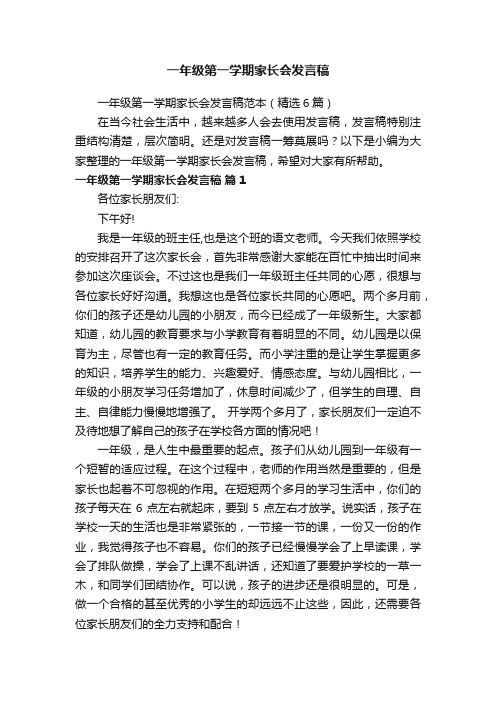 一年级第一学期家长会发言稿

一年级第一学期家长会发言稿范本（精选6篇）

在当今社会生活中，越来越多人会去使用发言稿，发言稿特别注重结构清楚，层次简明。还是对发言稿一筹莫展吗？以下是小编为大家整理的一年级第一学期家长会发言稿，希望对大家有所帮助。

一年级第一学期家长会发言稿 篇1

各位家长朋友们:

下午好!

我是一年级的班主任,也是这个班的语文老师。今天我们依照学校的安排召开了这次家长会，首先非常感谢大家能在百忙中抽出时间来参加这次座谈会。不过这也是我们一年级班主任共同的心愿，很想与各位家长好好沟通。我想这也是各位家长共同的心愿吧。两个多月前，你们的孩子还是幼儿园的小朋友，而今已经成了一年级新生。大家都知道，幼儿园的教育要求与小学教育有着明显的不同。幼儿园是以保育为主，尽管也有一定的教育任务。而小学注重的是让学生掌握更多的知识，培养学生的能力、兴趣爱好、情感态度。与幼儿园相比，一年级的小朋友学习任务增加了，休息时间减少了，但学生的自理、自主、自律能力慢慢地增强了。 开学两个多月了，家长朋友们一定迫不及待地想了解自己的孩子在学校各方面的情况吧！

一年级，是人生中最重要的起点。孩子们从幼儿园到一年级有一个短暂的适应过程。在这个过程中，老师的作用当然是重要的，但是家长也起着不可忽视的作用。在短短两个多月的学习生活中，你们的孩子每天在 6 点左右就起床，要到 5 点左右才放学。说实话，孩子在学校一天的生活也是非常紧张的，一节接一节的课，一份又一份的作业，我觉得孩子也不容易。你们的孩子已经慢慢学会了上早读课，学会了排队做操，学会了上课不乱讲话，还知道了要爱护学校的一草一木，和同学们团结协作。可以说，孩子的进步还是很明显的。可是，做一个合格的甚至优秀的小学生的却远远不止这些，因此，还需要各位家长朋友们的全力支持和配合！